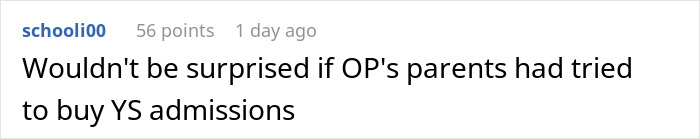 schooli00 56 points 1 day ago

Wouldn't be surprised if OP's parents had tried to buy YS admissions